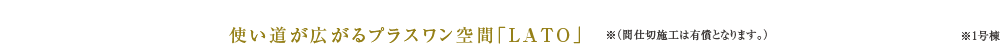 使い道が広がるプラスワン空間「LATO」 ※(間仕切施工は有償となります。) ※1号棟